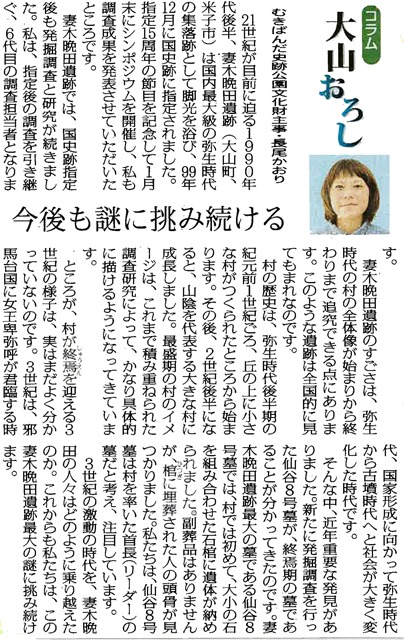 コラム

大山おろし

むきばんだ史跡公園文化財主事・長尾かおり

今後も謎に挑み続ける

21世紀が目前に迫る1990年代後半、妻木晩田遺跡（大山町、米子市）は国内最大級の弥生時代の集落跡として脚光を浴び、99年12月に国史跡に指定されました。指定15周年の節目を記念して1月末にシンポジウムを開催し、私も調査成果を発表させていただいたところです。

妻木晩田遺跡では、国史跡指定後も発掘調査と研究が続きました。私は、指定後の調査を引き継ぐ、6代目の調査担当者となります。

妻木晩田遺跡のすごさは、弥生時代の村の全体像が始まりから終わりまで追究できる点にあります。このような遺跡は全国的に見てもまれなのです。

村の歴史は、弥生時代後半期の紀元前1世紀ごろ、丘の上に小さな村がつくられたところから始まります。その後、2世紀後半になると、山陰を代表する大きな村に成長しました。最盛期の村のイメージは、これまで積み重ねられた調査研究によって、かなり具体的に描けるようになってきています。

ところが、村が終焉（しゅうえん）を迎える3世紀の様子は、実はまだよく分かっていないのです。3世紀は、邪馬台国に女王卑弥呼が君臨する時代、国家形成に向かって弥生時代から古墳時代へと社会が大きく変化した時代です。

そんな中、近年重要な発見がありました。新たに発掘調査を行った仙谷8号墓が、終焉期の墓であることが分かってきたのです。妻木晩田遺跡最大の墓である仙谷8号墓では、村では初めて、大小の石を組み合わせた石棺に遺体が納められました。副葬品はありませんが、棺（ひつぎ）に埋葬された人の頭骨が見つかりました。私たちは、仙谷8号墓は村を率いた首長（リーダー）の墓だと考え、注目しています。

3世紀の激動の時代を、妻木晩田の人々はどのように乗り越えたのか。これからも私たちは、この妻木晩田遺跡最大の謎に挑み続けます。